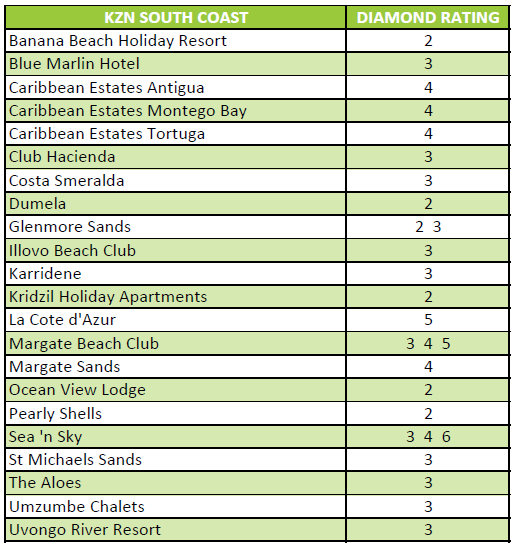 | KZN SOUTH COAST | DIAMOND RATING |
|---|---|
| Banana Beach Holiday Resort | 2 |
| Blue Marlin Hotel | 3 |
| Caribbean Estates Antigua | 4 |
| Caribbean Estates Montego Bay | 4 |
| Caribbean Estates Tortuga | 4 |
| Club Hacienda | 3 |
| Costa Smeralda | 3 |
| Dumela | 2 |
| Glenmore Sands | 2 3 |
| Illovo Beach Club | 3 |
| Karridene | 3 |
| Kridzil Holiday Apartments | 2 |
| La Cote d'Azur | 5 |
| Margate Beach Club | 3 4 5 |
| Margate Sands | 4 |
| Ocean View Lodge | 2 |
| Pearly Shells | 2 |
| Sea 'n Sky | 3 4 6 |
| St Michaels Sands | 3 |
| The Aloes | 3 |
| Umzumbe Chalets | 3 |
| Uvongo River Resort | 3 |